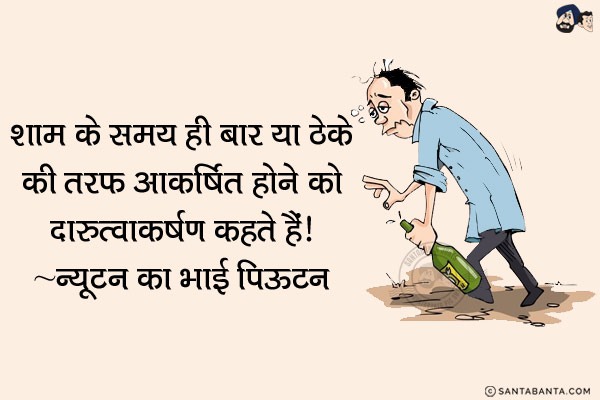 शाम के समय ही बार या ठेके की तरफ आकर्षित होने को दारुत्वाकर्षण कहते हैं!
~न्यूटन का भाई पिऊटन

© SANTABANTA.COM